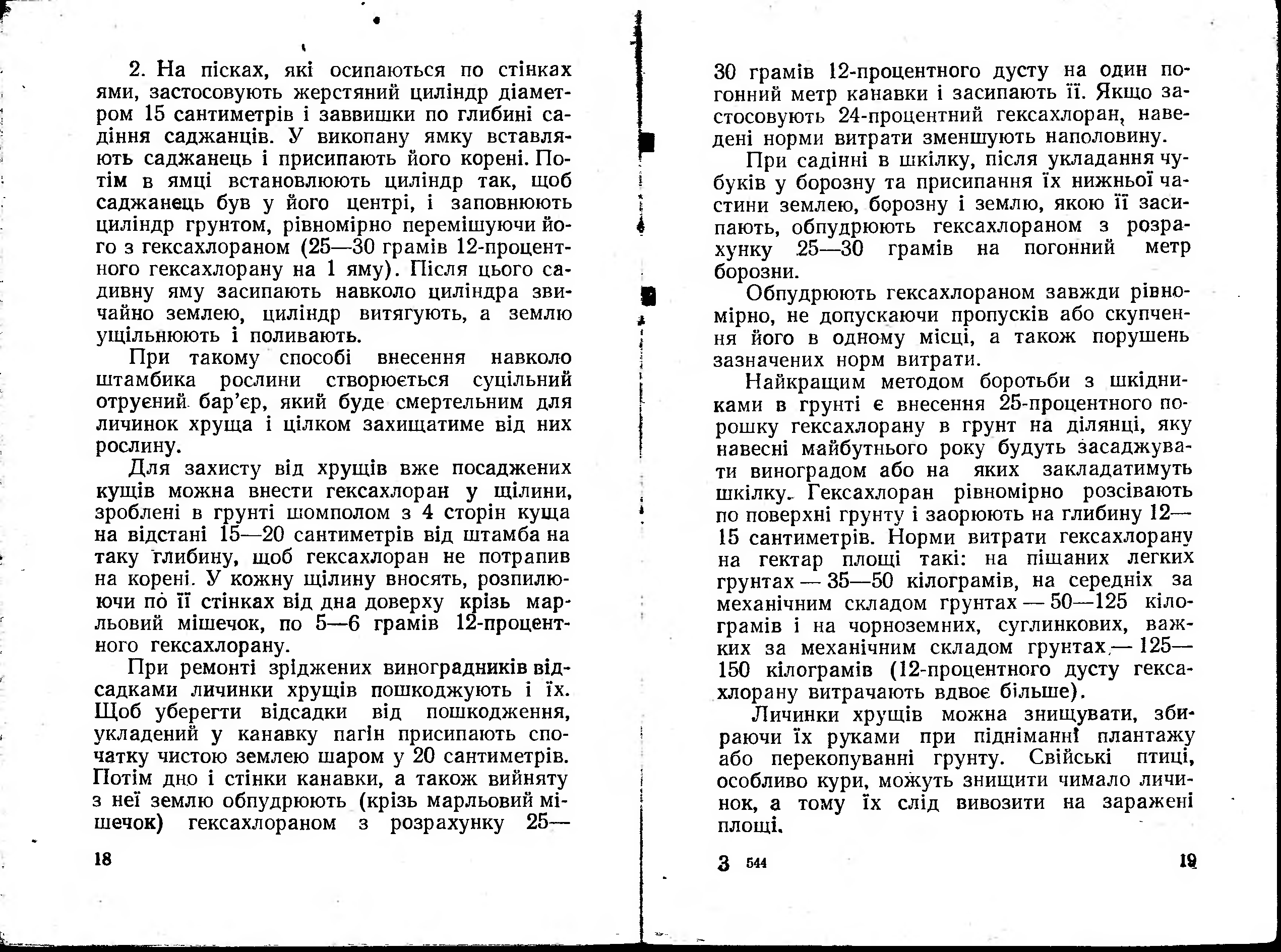 2. На пісках, які осипаються по стінках ями, застосовують жерстяний циліндр діаметром 15 сантиметрів і заввишки по глибині садіння саджанців. У викопану ямку вставляють саджанець і присипають його корені. Потім в ямці встановлюють циліндр так, щоб саджанець був у його центрі, і заповнюють циліндр грунтом, рівномірно перемішуючи його з гексахлораном (25—30 грамів 12-процентного гексахлорану на 1 яму). Після цього садивну яму засипають навколо циліндра звичайно землею, циліндр витягують, а землю ущільнюють і поливають.

При такому способі внесення навколо штамбика рослини створюється суцільний отруєний бар'єр, який буде смертельним для личинок хруща і цілком захищатиме від них рослину.

Для захисту від хрущів вже посаджених кущів можна внести гексахлоран у щілини, зроблені в грунті шомполом з 4 сторін куща на відстані 15—20 сантиметрів від штамба на таку глибину, щоб гексахлоран не потрапив на корені. У кожну щілину вносять, розпилюючи по її стінках від дна доверху крізь марльовий мішечок, по 5—6 грамів 12-процентного гексахлорану.

При ремонті зріджених виноградників відсадками личинки хрущів пошкоджують і їх. Щоб уберегти відсадки від пошкодження, укладений у канавку пагін присипають спочатку чистою землею шаром у 20 сантиметрів. Потім дно і стінки канавки, а також вийняту з неї землю обпудрюють (крізь марльовий мішечок) гексахлораном з розрахунку 25—

18

30 грамів 12-процентного дусту на один погонний метр канавки і засипають її. Якщо застосовують 24-процентний гексахлоран, наведені норми витрати зменшують наполовину.

При садінні в шкілку, після укладання чубуків у борозну та присипання їх нижньої частини землею, борозну і землю, якою її засипають, обпудрюють гексахлораном з розрахунку 25—30 грамів на погонний метр борозни.

Обпудрюють гексахлораном завжди рівномірно, не допускаючи пропусків або скупчення його в одному місці, а також порушень зазначених норм витрати.

Найкращим методом боротьби з шкідниками в грунті є внесення 25-процентного порошку гексахлорану в грунт на ділянці, яку навесні майбутнього року будуть засаджувати виноградом або на яких закладатимуть шкілку. Гексахлоран рівномірно розсівають по поверхні грунту і заорюють на глибину 12—15 сантиметрів. Норми витрати гексахлорану на гектар площі такі: на піщаних легких грунтах — 35—50 кілограмів, на середніх за механічним складом грунтах — 50—125 кілограмів і на чорноземних, суглинкових, важких за механічним складом грунтах — 125—150 кілограмів (12-процентного дусту гексахлорану витрачають вдвоє більше).

Личинки хрущів можна знищувати, збираючи їх руками при підніманні плантажу або перекопуванні грунту. Свійські птиці, особливо кури, можуть знищити чимало личинок, а тому їх слід вивозити на заражені площі.

3 544

19